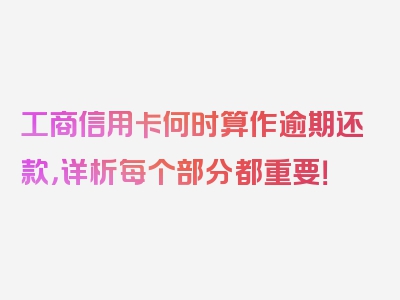 工商信用卡何时算作逾期还款,详析每个部分都重要!